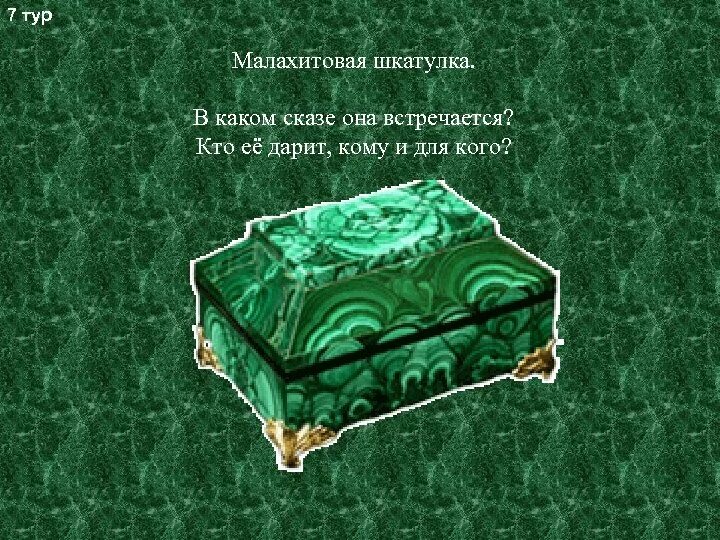 7 тур

Малахитовая шкатулка.

В каком сказе она встречается?
Кто её дарит, кому и для кого?